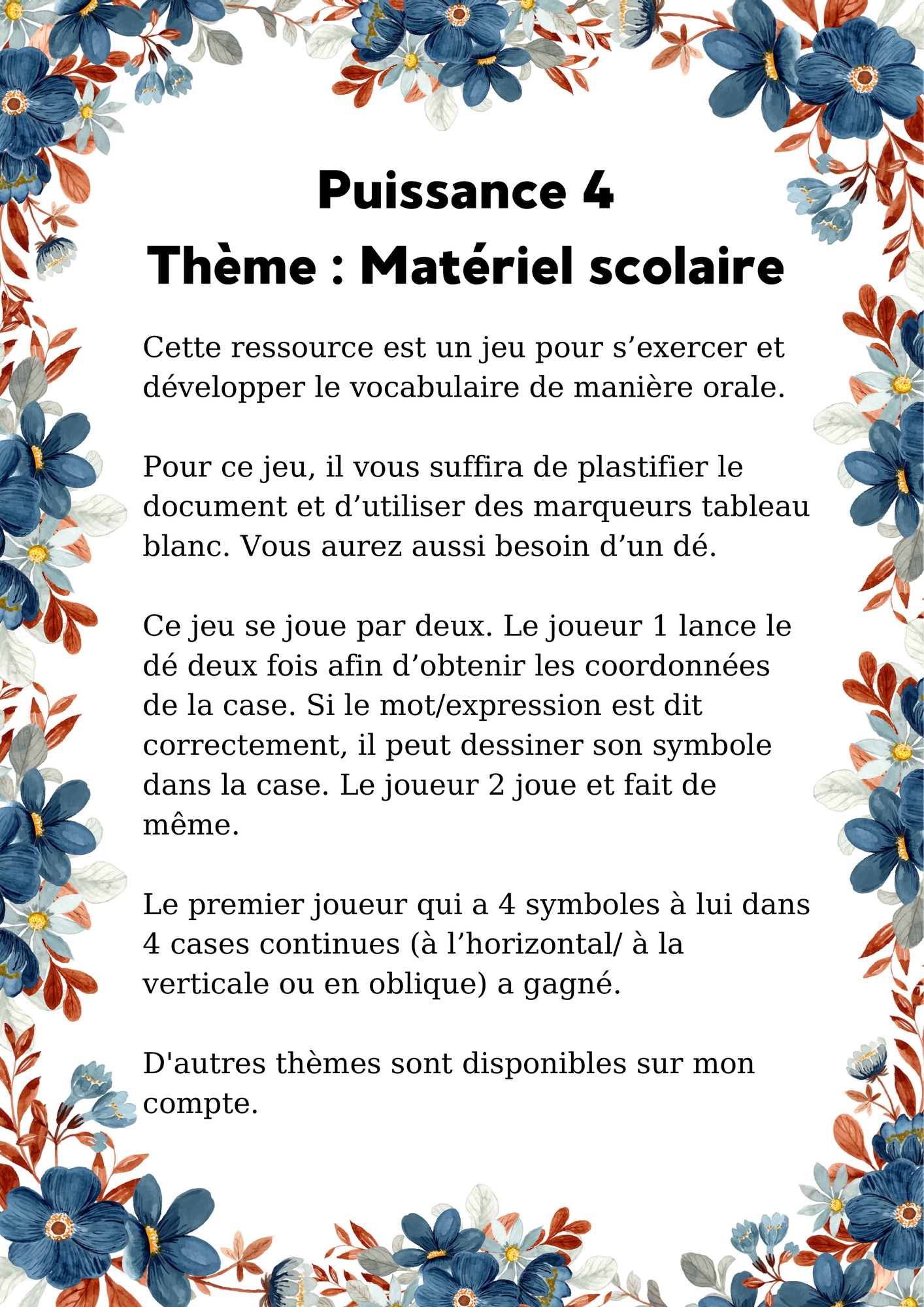 Puissance 4
Thème : Matériel scolaire

Cette ressource est un jeu pour s’exercer et développer le vocabulaire de manière orale.

Pour ce jeu, il vous suffira de plastifier le document et d’utiliser des marqueurs tableau blanc. Vous aurez aussi besoin d’un dé.

Ce jeu se joue par deux. Le joueur 1 lance le dé deux fois afin d’obtenir les coordonnées de la case. Si le mot/expression est dit correctement, il peut dessiner son symbole dans la case. Le joueur 2 joue et fait de même.

Le premier joueur qui a 4 symboles à lui dans 4 cases continues (à l’horizontal/ à la verticale ou en oblique) a gagné.

D'autres thèmes sont disponibles sur mon compte.